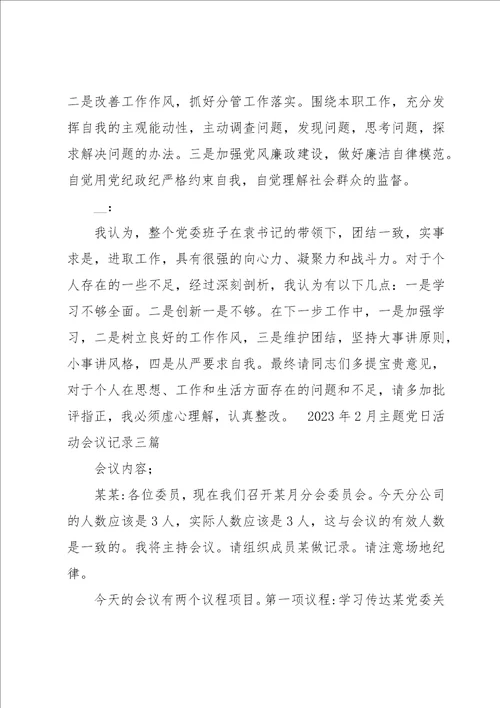 二是改善工作作风，抓好分管工作落实。围绕本职工作，充分发挥自我的主观能动性，主动调查问题，发现问题，思考问题，探求解决问题的办法。三是加强党风廉政建设，做好廉洁自律模范。自觉用党纪政纪严格约束自我，自觉理解社会群众的监督。

__：

我认为，整个党委班子在袁书记的带领下，团结一致，实事求是，进取工作，具有很强的向心力、凝聚力和战斗力。对于个人存在的一些不足，经过深刻剖析，我认为有以下几点：一是学习不够全面。二是创新一是不够。在下一步工作中，一是加强学习，二是树立良好的工作作风，三是维护团结，坚持大事讲原则，小事讲风格，四是从严要求自我。最终请同志们多提宝贵意见，对于个人在思想、工作和生活方面存在的问题和不足，请多加批评指正，我必须虚心理解，认真整改。 2023年2月主题党日活动会议记录三篇

会议内容；

某某：各位委员，现在我们召开某月分会委员会。今天分公司的人数应该是3人，实际人数应该是3人，这与会议的有效人数是一致的。我将主持会议。请组织成员某做记录。请注意场地纪律。

今天的会议有两个议程项目。第一项议程：学习传达某党委关